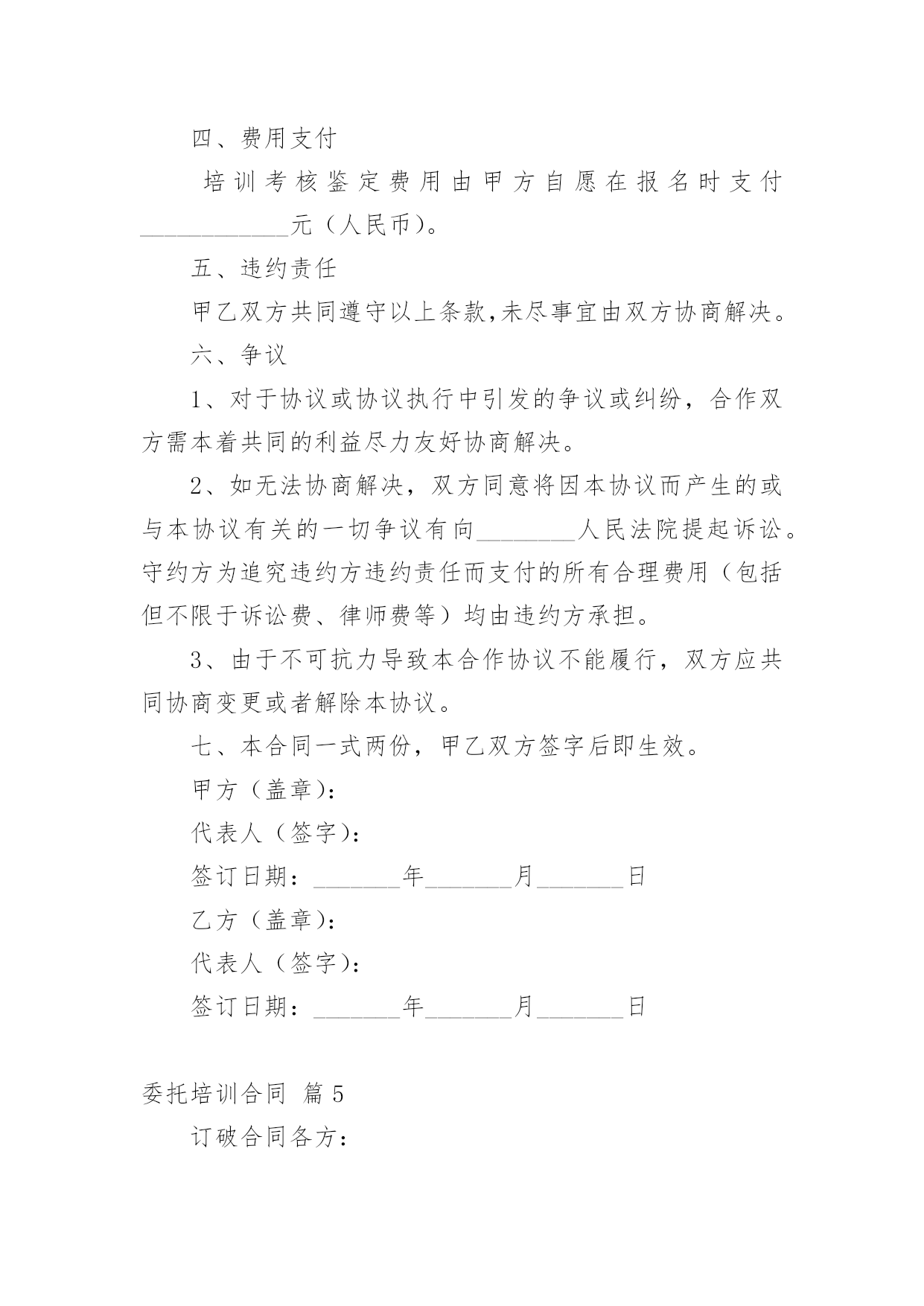 四、费用支付

培训考核鉴定费用由甲方自愿在报名时支付____________元（人民币）。

五、违约责任

甲乙双方共同遵守以上条款,未尽事宜由双方协商解决。

六、争议

1、对于协议或协议执行中引发的争议或纠纷，合作双方需本着共同的利益尽力友好协商解决。

2、如无法协商解决，双方同意将因本协议而产生的或与本协议有关的一切争议有向________人民法院提起诉讼。守约方为追究违约方违约责任而支付的所有合理费用（包括但不限于诉讼费、律师费等）均由违约方承担。

3、由于不可抗力导致本合作协议不能履行，双方应共同协商变更或者解除本协议。

七、本合同一式两份，甲乙双方签字后即生效。

甲方（盖章)：

代表人（签字)：

签订日期：_______年_______月_______日

乙方（盖章)：

代表人（签字)：

签订日期：_______年_______月_______日

委托培训合同 篇5

订破合同各方：